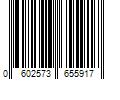 0 602573 655917